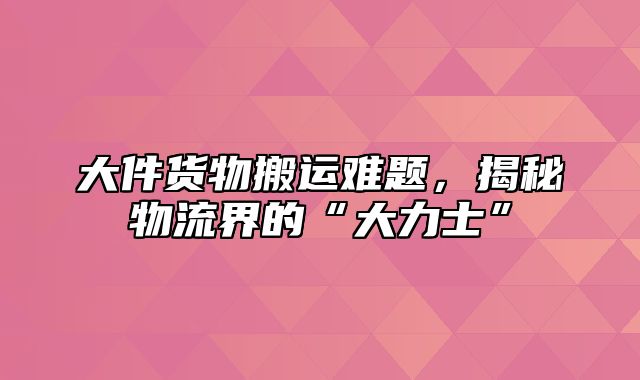 大件货物搬运难题，揭秘物流界的“大力士”